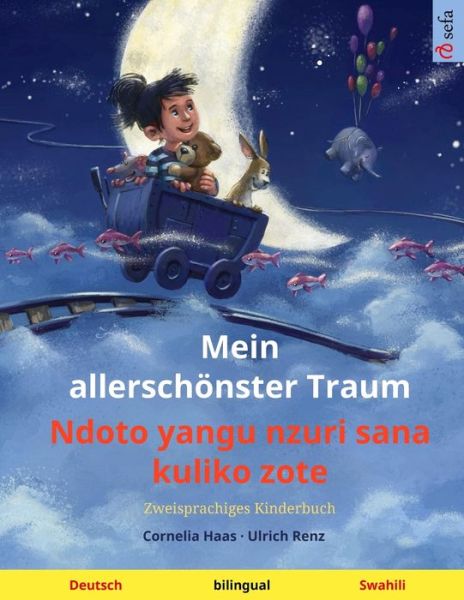 sefa

Mein allerschönster Traum

Ndoto yangu nzuri sana kuliko zote

Zweisprachiges Kinderbuch

Cornelia Haas · Ulrich Renz

Deutsch bilingual Swahili